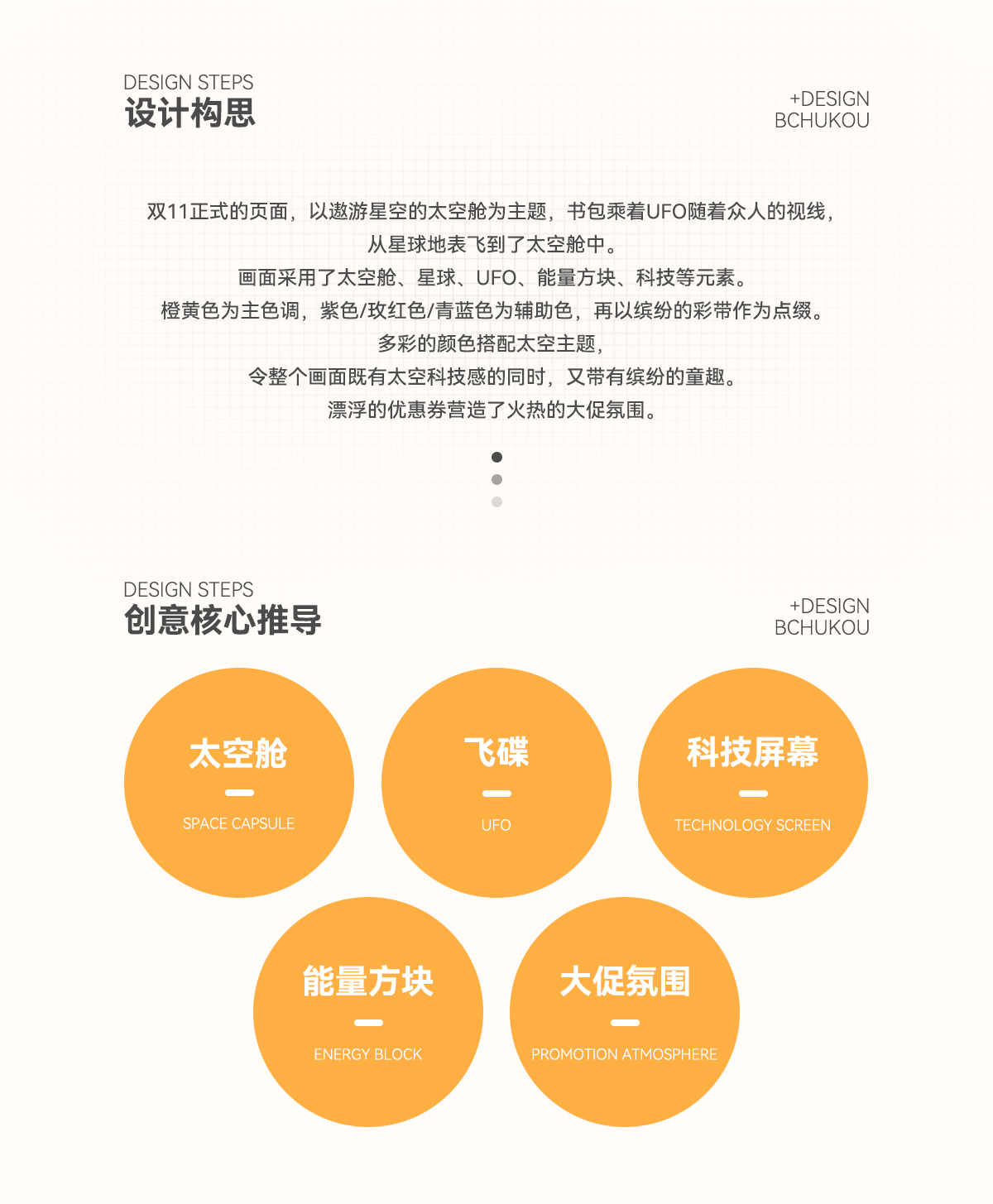 DESIGN STEPS
设计构思

+DESIGN
BCHUKOU

双11正式的页面，以遨游星空的太空舱为主题，书包乘着UFO随着众人的视线，
从星球地表飞到了太空舱中。
画面采用了太空舱、星球、UFO、能量方块、科技等元素。
橙黄色为主色调，紫色/玫红色/青蓝色为辅助色，再以缤纷的彩带作为点缀。
多彩的颜色搭配太空主题，
令整个画面既有太空科技感的同时，又带有缤纷的童趣。
漂浮的优惠券营造了火热的大促氛围。

DESIGN STEPS
创意核心推导

+DESIGN
BCHUKOU

太空舱
SPACE CAPSULE

飞碟
UFO

科技屏幕
TECHNOLOGY SCREEN

能量方块
ENERGY BLOCK

大促氛围
PROMOTION ATMOSPHERE